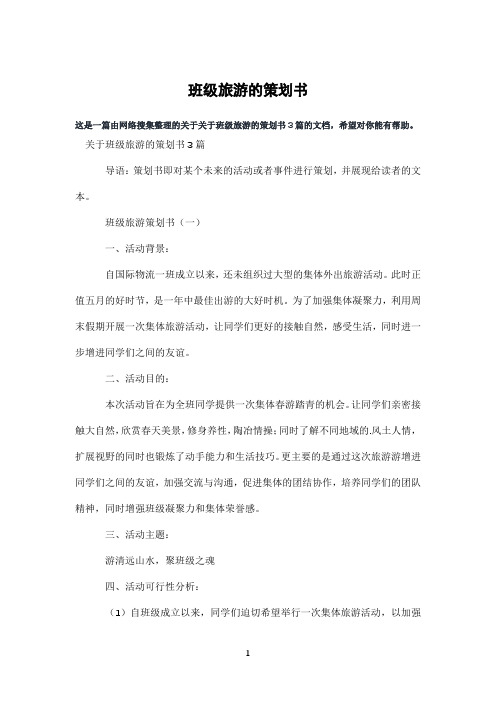 班级旅游的策划书

这是一篇由网络搜集整理的关于关于班级旅游的策划书3篇的文档，希望对你能有帮助。

关于班级旅游的策划书3篇

导语：策划书即对某个未来的活动或者事件进行策划，并展现给读者的文本。

班级旅游策划书（一）

一、活动背景：

自国际物流一班成立以来，还未组织过大型的集体外出旅游活动。此时正值五月的好时节，是一年中最佳出游的大好时机。为了加强集体凝聚力，利用周末假期开展一次集体旅游活动，让同学们更好的接触自然，感受生活，同时进一步增进同学们之间的友谊。

二、活动目的：

本次活动旨在为全班同学提供一次集体春游踏青的机会。让同学们亲密接触大自然，欣赏春天美景，修身养性，陶冶情操；同时了解不同地域的.风土人情，扩展视野的同时也锻炼了动手能力和生活技巧。更主要的是通过这次旅游游增进同学们之间的友谊，加强交流与沟通，促进集体的团结协作，培养同学们的团队精神，同时增强班级凝聚力和集体荣誉感。

三、活动主题：

游清远山水，聚班级之魂

四、活动可行性分析：

（1）自班级成立以来，同学们迫切希望举行一次集体旅游活动，以加强

1